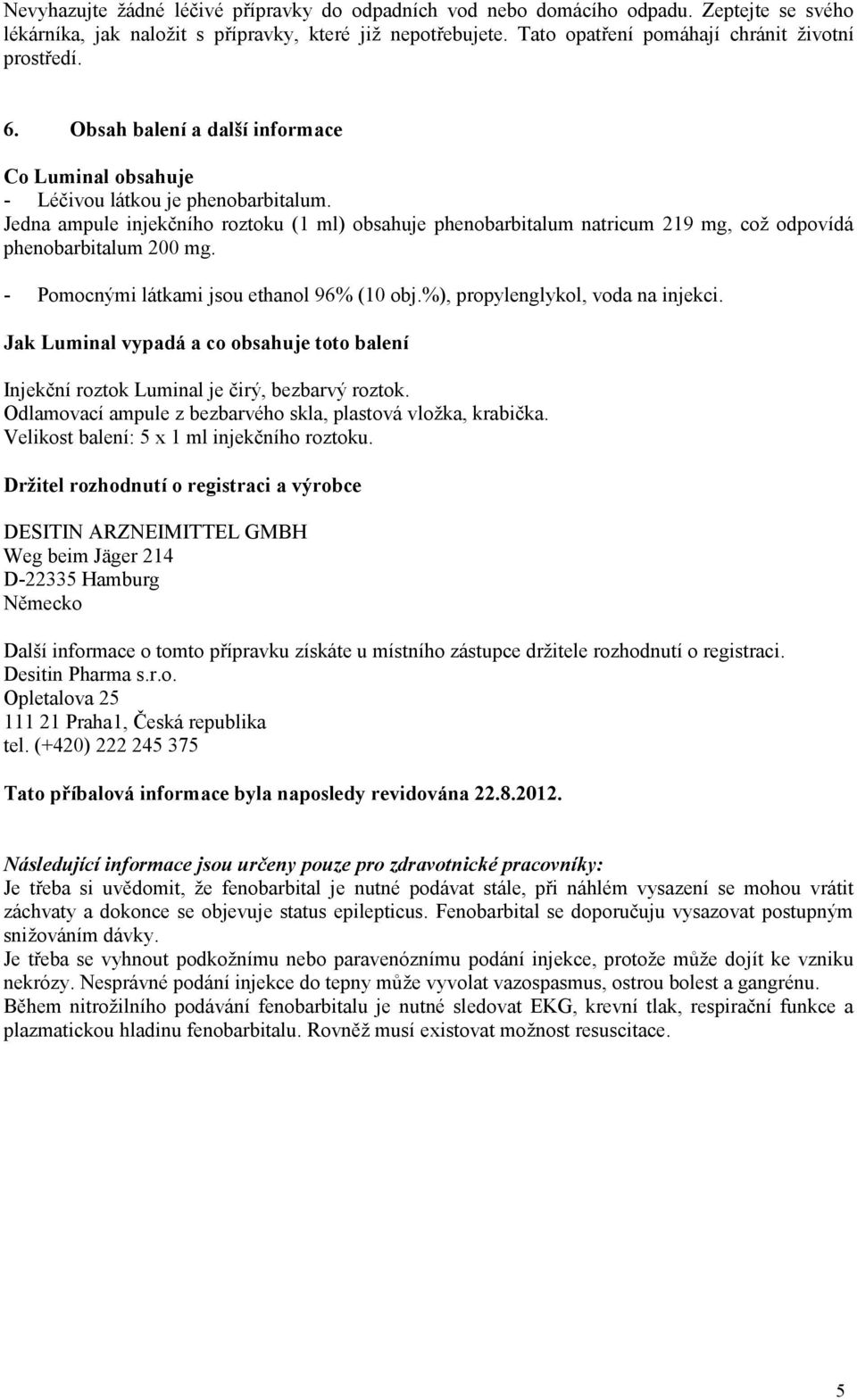 Nevyhazujte žádné léčivé přípravky do odpadních vod nebo domácího odpadu. Zeptejte se svého lékárníka, jak naložit s přípravky, které již nepotřebujete. Tato opatření pomáhají chránit životní prostředí.

6. Obsah balení a další informace

Co Luminal obsahuje
- Léčivou látkou je phenobarbitalum.
Jedna ampule injekčního roztoku (1 ml) obsahuje phenobarbitalum natricum 219 mg, což odpovídá phenobarbitalum 200 mg.
- Pomocnými látkami jsou ethanol 96% (10 obj.%), propylenglykol, voda na injekci.

Jak Luminal vypadá a co obsahuje toto balení

Injekční roztok Luminal je čirý, bezbarvý roztok.
Odlamovací ampule z bezbarvého skla, plastová vložka, krabička.
Velikost balení: 5 x 1 ml injekčního roztoku.

Držitel rozhodnutí o registraci a výrobce

DESITIN ARZNEIMITTEL GMBH
Weg beim Jäger 214
D-22335 Hamburg
Německo

Další informace o tomto přípravku získáte u místního zástupce držitele rozhodnutí o registraci.
Desitin Pharma s.r.o.
Opletalova 25
111 21 Praha1, Česká republika
tel. (+420) 222 245 375

Tato příbalová informace byla naposledy revidována 22.8.2012.

Následující informace jsou určeny pouze pro zdravotnické pracovníky:
Je třeba si uvědomit, že fenobarbital je nutné podávat stále, při náhlém vysazení se mohou vrátit záchvaty a dokonce se objevuje status epilepticus. Fenobarbital se doporučuju vysazovat postupným snižováním dávky.
Je třeba se vyhnout podkožnímu nebo paravenóznímu podání injekce, protože může dojít ke vzniku nekrózy. Nesprávné podání injekce do tepny může vyvolat vazospasmus, ostrou bolest a gangrénu.
Během nitrožilního podávání fenobarbitalu je nutné sledovat EKG, krevní tlak, respirační funkce a plazmatickou hladinu fenobarbitalu. Rovněž musí existovat možnost resuscitace.

5